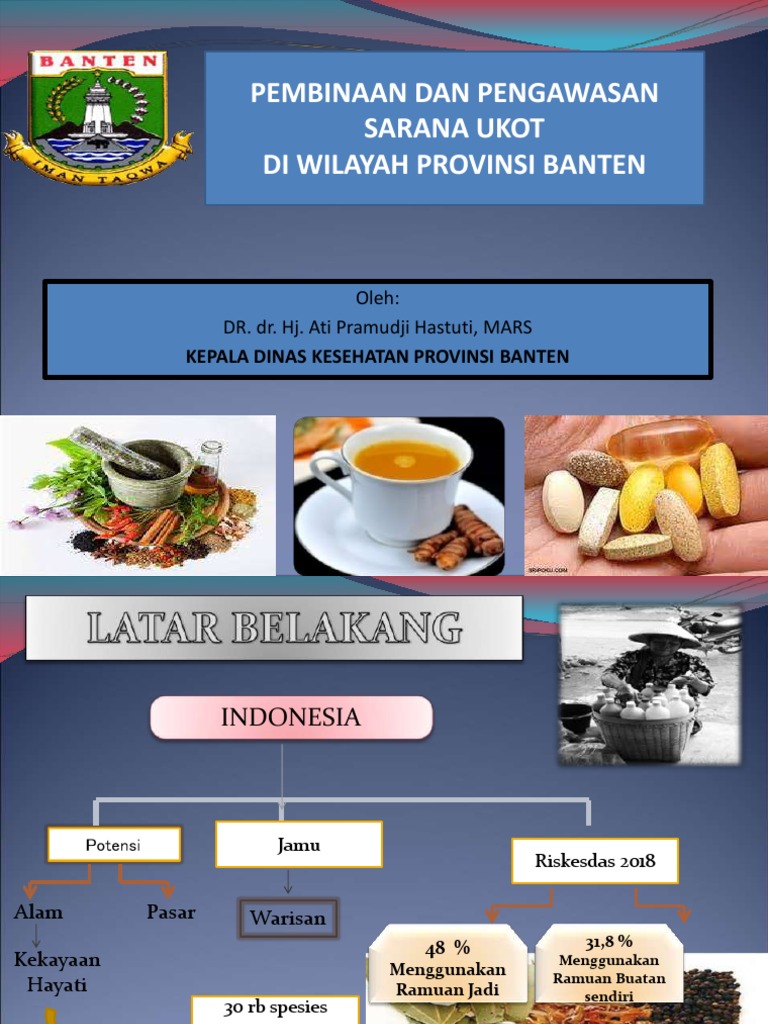 BANTEN

IMAN TAQWA

PEMBINAAN DAN PENGAWASAN SARANA UKOT DI WILAYAH PROVINSI BANTEN

Oleh:
DR. dr. Hj. Ati Pramudji Hastuti, MARS
KEPALA DINAS KESEHATAN PROVINSI BANTEN

LATAR BELAKANG

INDONESIA

Potensi

Alam

Pasar

Kekayaan Hayati

Jamu

Warisan

30 rb spesies

Riskesdas 2018

48 %
Menggunakan Ramuan Jadi

31,8 %
Menggunakan Ramuan Buatan sendiri